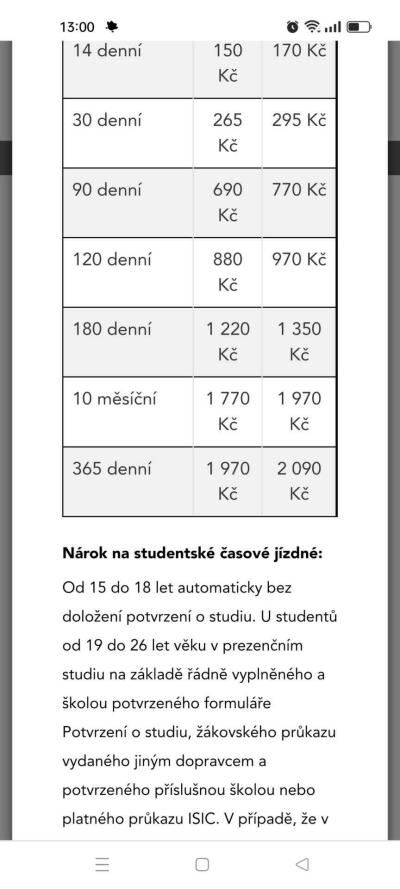 13:00

| 14 denní | 150 Kč | 170 Kč |
|---|---|---|
| 30 denní | 265 Kč | 295 Kč |
| 90 denní | 690 Kč | 770 Kč |
| 120 denní | 880 Kč | 970 Kč |
| 180 denní | 1 220 Kč | 1 350 Kč |
| 10 měsíční | 1 770 Kč | 1 970 Kč |
| 365 denní | 1 970 Kč | 2 090 Kč |

**Nárok na studentské časové jízdné:**

Od 15 do 18 let automaticky bez doložení potvrzení o studiu. U studentů od 19 do 26 let věku v prezenčním studiu na základě řádně vyplněného a školou potvrzeného formuláře Potvrzení o studiu, žákovského průkazu vydaného jiným dopravcem a potvrzeného příslušnou školou nebo platného průkazu ISIC. V případě, že v